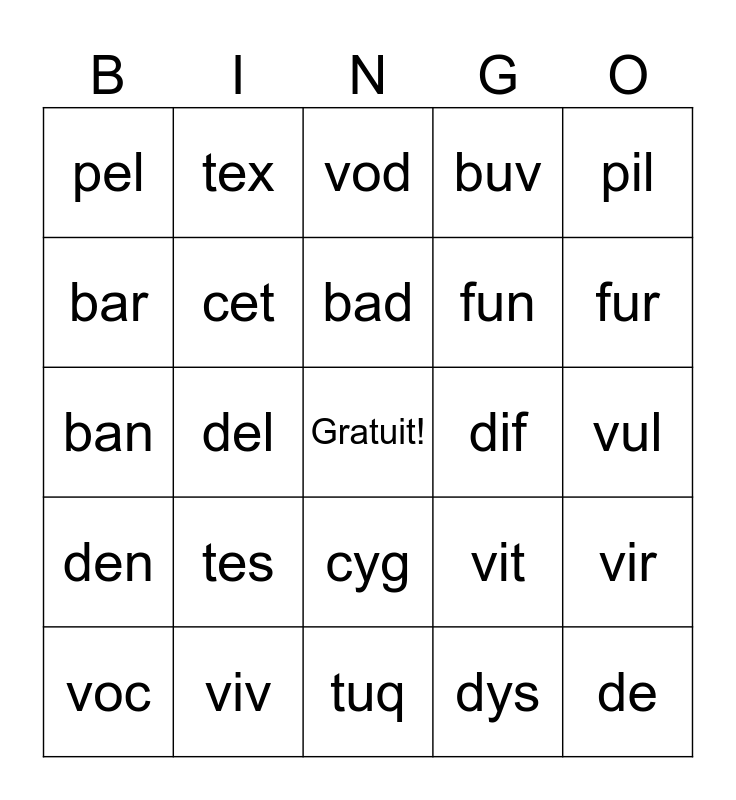 | B | I | N | G | O |
|---|---|---|---|---|
| pel | tex | vod | buv | pil |
| bar | cet | bad | fun | fur |
| ban | del | Gratuit! | dif | vul |
| den | tes | cyg | vit | vir |
| voc | viv | tuq | dys | de |